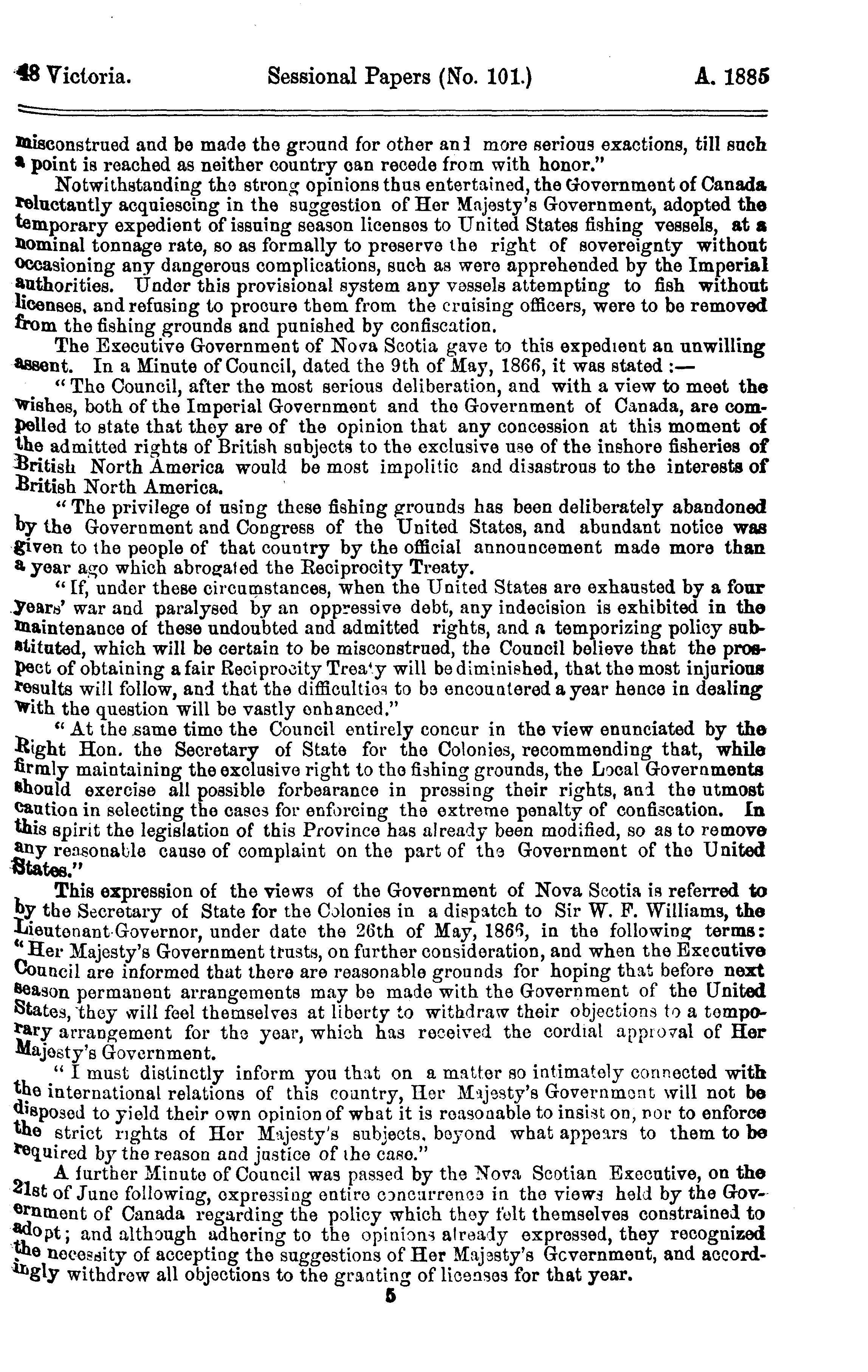 48 Victoria. Sessional Papers (No. 101.) A. 1885

misconstrued and be made the ground for other and more serious exactions, till such a point is reached as neither country can recede from with honor."

Notwithstanding the strong opinions thus entertained, the Government of Canada reluctantly acquiescing in the suggestion of Her Majesty's Government, adopted the temporary expedient of issuing season licenses to United States fishing vessels, at a nominal tonnage rate, so as formally to preserve the right of sovereignty without occasioning any dangerous complications, such as were apprehended by the Imperial authorities. Under this provisional system any vessels attempting to fish without licenses, and refusing to procure them from the cruising officers, were to be removed from the fishing grounds and punished by confiscation.

The Executive Government of Nova Scotia gave to this expedient an unwilling assent. In a Minute of Council, dated the 9th of May, 1866, it was stated :—

"The Council, after the most serious deliberation, and with a view to meet the wishes, both of the Imperial Government and the Government of Canada, are compelled to state that they are of the opinion that any concession at this moment of the admitted rights of British subjects to the exclusive use of the inshore fisheries of British North America would be most impolitic and disastrous to the interests of British North America.

"The privilege of using these fishing grounds has been deliberately abandoned by the Government and Congress of the United States, and abundant notice was given to the people of that country by the official announcement made more than a year ago which abrogated the Reciprocity Treaty.

"If, under these circumstances, when the United States are exhausted by a four years' war and paralysed by an oppressive debt, any indecision is exhibited in the maintenance of these undoubted and admitted rights, and a temporizing policy substituted, which will be certain to be misconstrued, the Council believe that the prospect of obtaining a fair Reciprocity Treaty will be diminished, that the most injurious results will follow, and that the difficulties to be encountered a year hence in dealing with the question will be vastly enhanced."

"At the same time the Council entirely concur in the view enunciated by the Right Hon. the Secretary of State for the Colonies, recommending that, while firmly maintaining the exclusive right to the fishing grounds, the Local Governments should exercise all possible forbearance in pressing their rights, and the utmost caution in selecting the cases for enforcing the extreme penalty of confiscation. In this spirit the legislation of this Province has already been modified, so as to remove any reasonable cause of complaint on the part of the Government of the United States."

This expression of the views of the Government of Nova Scotia is referred to by the Secretary of State for the Colonies in a dispatch to Sir W. F. Williams, the Lieutenant-Governor, under date the 26th of May, 1866, in the following terms: "Her Majesty's Government trusts, on further consideration, and when the Executive Council are informed that there are reasonable grounds for hoping that before next season permanent arrangements may be made with the Government of the United States, they will feel themselves at liberty to withdraw their objections to a temporary arrangement for the year, which has received the cordial approval of Her Majesty's Government.

"I must distinctly inform you that on a matter so intimately connected with the international relations of this country, Her Majesty's Government will not be disposed to yield their own opinion of what it is reasonable to insist on, nor to enforce the strict rights of Her Majesty's subjects, beyond what appears to them to be required by the reason and justice of the case."

A further Minute of Council was passed by the Nova Scotian Executive, on the 21st of June following, expressing entire concurrence in the views held by the Government of Canada regarding the policy which they felt themselves constrained to adopt; and although adhering to the opinions already expressed, they recognized the necessity of accepting the suggestions of Her Majesty's Government, and accordingly withdrew all objections to the granting of licenses for that year.

5